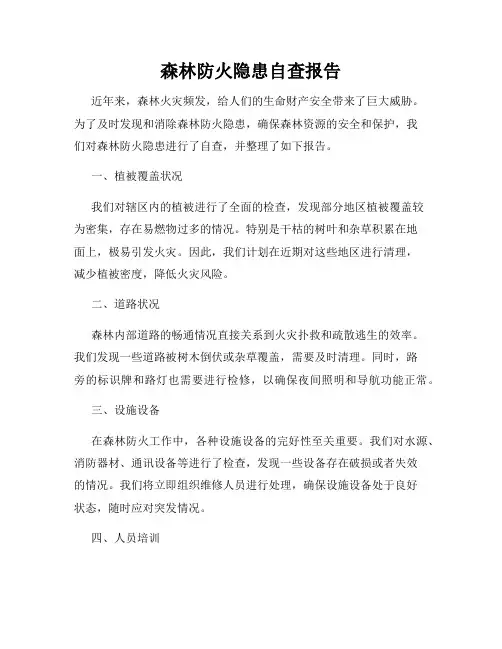 森林防火隐患自查报告

近年来，森林火灾频发，给人们的生命财产安全带来了巨大威胁。为了及时发现和消除森林防火隐患，确保森林资源的安全和保护，我们对森林防火隐患进行了自查，并整理了如下报告。

一、植被覆盖状况

我们对辖区内的植被进行了全面的检查，发现部分地区植被覆盖较为密集，存在易燃物过多的情况。特别是干枯的树叶和杂草积累在地面上，极易引发火灾。因此，我们计划在近期对这些地区进行清理，减少植被密度，降低火灾风险。

二、道路状况

森林内部道路的畅通情况直接关系到火灾扑救和疏散逃生的效率。我们发现一些道路被树木倒伏或杂草覆盖，需要及时清理。同时，路旁的标识牌和路灯也需要进行检修，以确保夜间照明和导航功能正常。

三、设施设备

在森林防火工作中，各种设施设备的完好性至关重要。我们对水源、消防器材、通讯设备等进行了检查，发现一些设备存在破损或者失效的情况。我们将立即组织维修人员进行处理，确保设施设备处于良好状态，随时应对突发情况。

四、人员培训